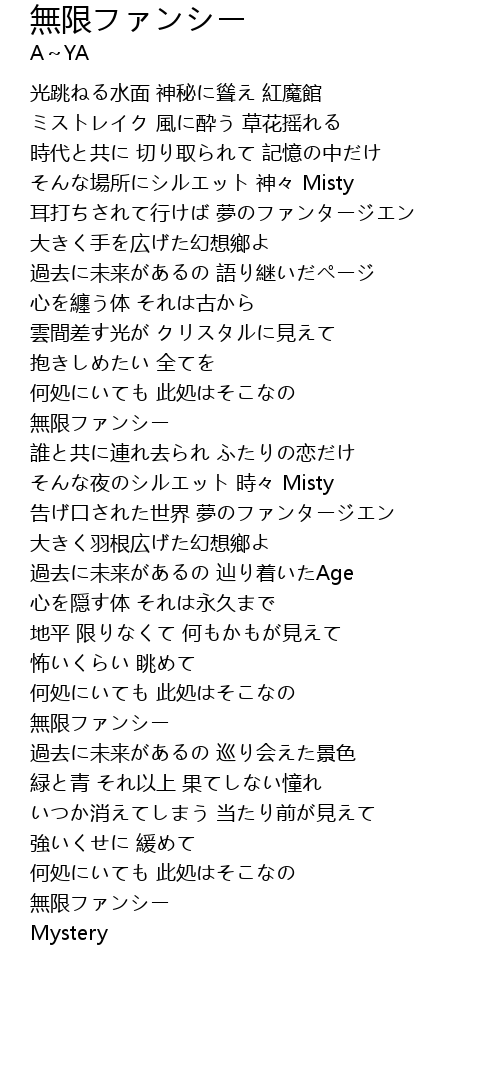 無限ファンシー
A～YA

光跳ねる水面 神秘に聳え 紅魔館
ミストレイク 風に酔う 草花揺れる
時代と共に 切り取られて 記憶の中だけ
そんな場所にシルエット 神々 Misty
耳打ちされて行けば 夢のファンタージエン
大きく手を広げた幻想郷よ
過去に未来があるの 語り継いだページ
心を纏う体 それは古から
雲間差す光が クリスタルに見えて
抱きしめたい 全てを
何処にいても 此処はそこなの
無限ファンシー
誰と共に連れ去られ ふたりの恋だけ
そんな夜のシルエット 時々 Misty
告げ口された世界 夢のファンタージエン
大きく羽根広げた幻想郷よ
過去に未来があるの 辿り着いたAge
心を隠す体 それは永久まで
地平 限りなくて 何もかもが見えて
怖いくらい 眺めて
何処にいても 此処はそこなの
無限ファンシー
過去に未来があるの 巡り会えた景色
緑と青 それ以上 果てしない憧れ
いつか消えてしまう 当たり前が見えて
強いくせに 緩めて
何処にいても 此処はそこなの
無限ファンシー
Mystery